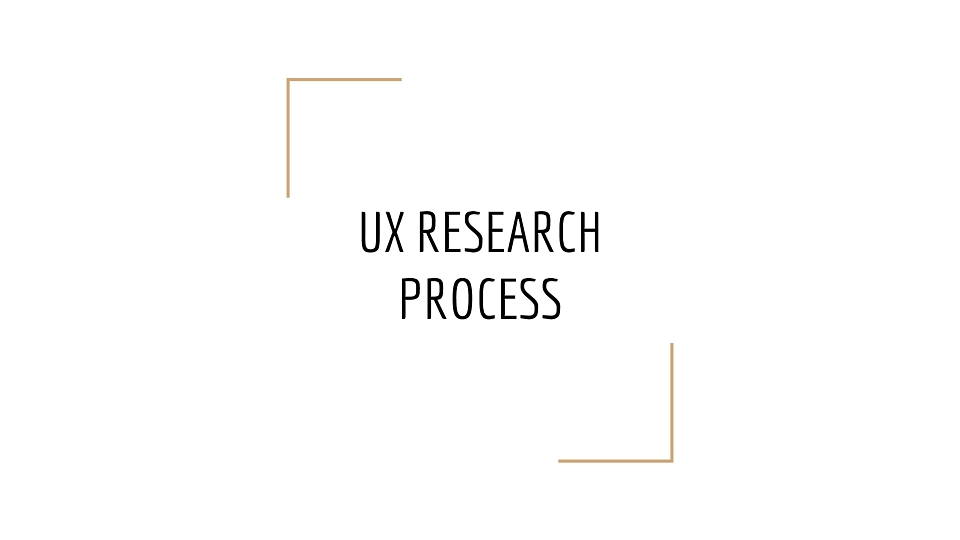 UX RESEARCH
PROCESS